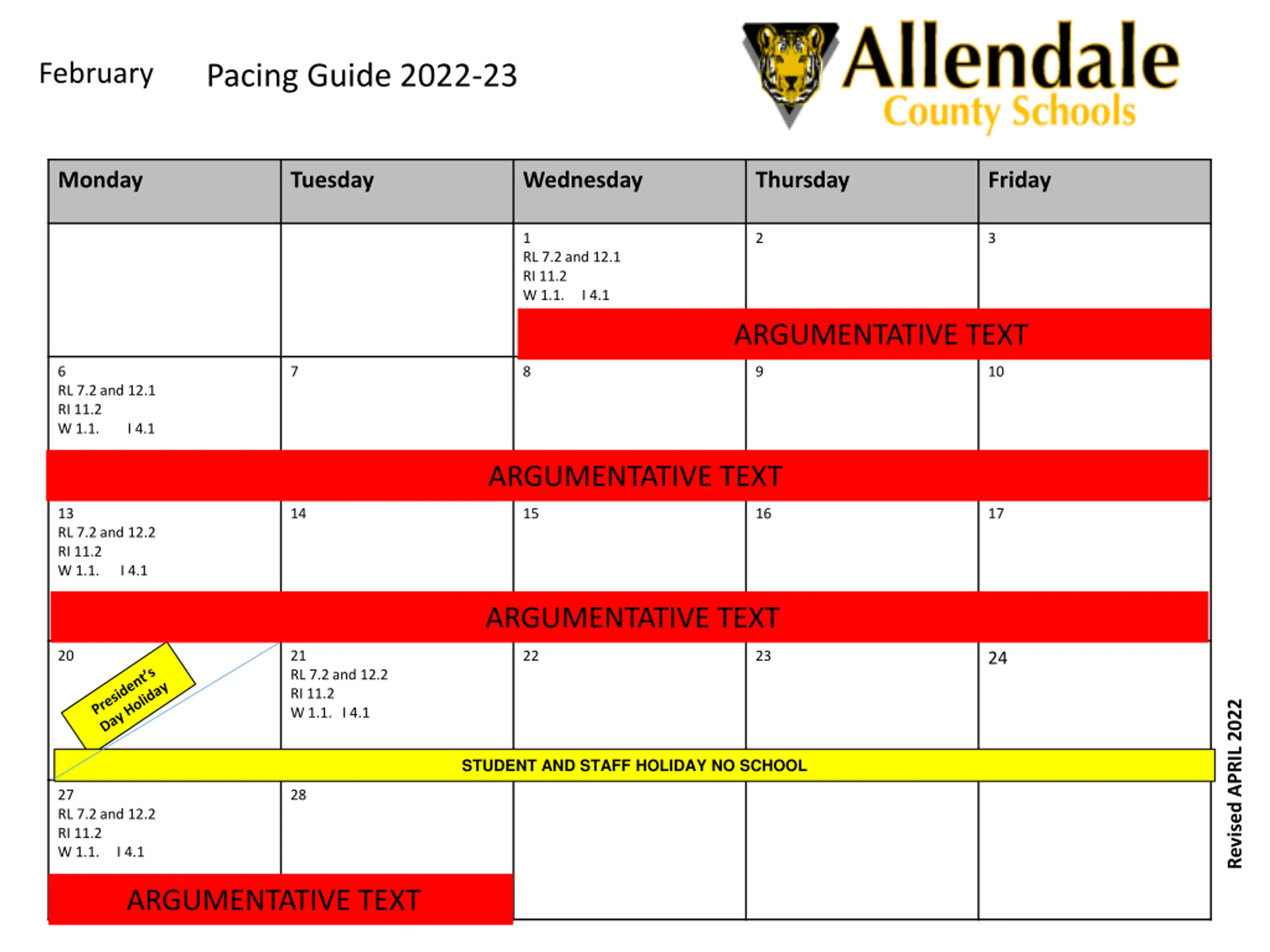 February Pacing Guide 2022-23

Allendale County Schools

| Monday | Tuesday | Wednesday | Thursday | Friday |
|---|---|---|---|---|
| | | 1 RL 7.2 and 12.1 RI 11.2 W 1.1. I 4.1 | 2 | 3 |
| | | ARGUMENTATIVE TEXT | | |
| 6 RL 7.2 and 12.1 RI 11.2 W 1.1. I 4.1 | 7 | 8 | 9 | 10 |
| ARGUMENTATIVE TEXT | | | | |
| 13 RL 7.2 and 12.2 RI 11.2 W 1.1. I 4.1 | 14 | 15 | 16 | 17 |
| ARGUMENTATIVE TEXT | | | | |
| 20 President's Day Holiday | 21 RL 7.2 and 12.2 RI 11.2 W 1.1. I 4.1 | 22 | 23 | 24 |
| STUDENT AND STAFF HOLIDAY NO SCHOOL | | | | |
| 27 RL 7.2 and 12.2 RI 11.2 W 1.1. I 4.1 | 28 | | | |
| ARGUMENTATIVE TEXT | | | | |

Revised APRIL 2022